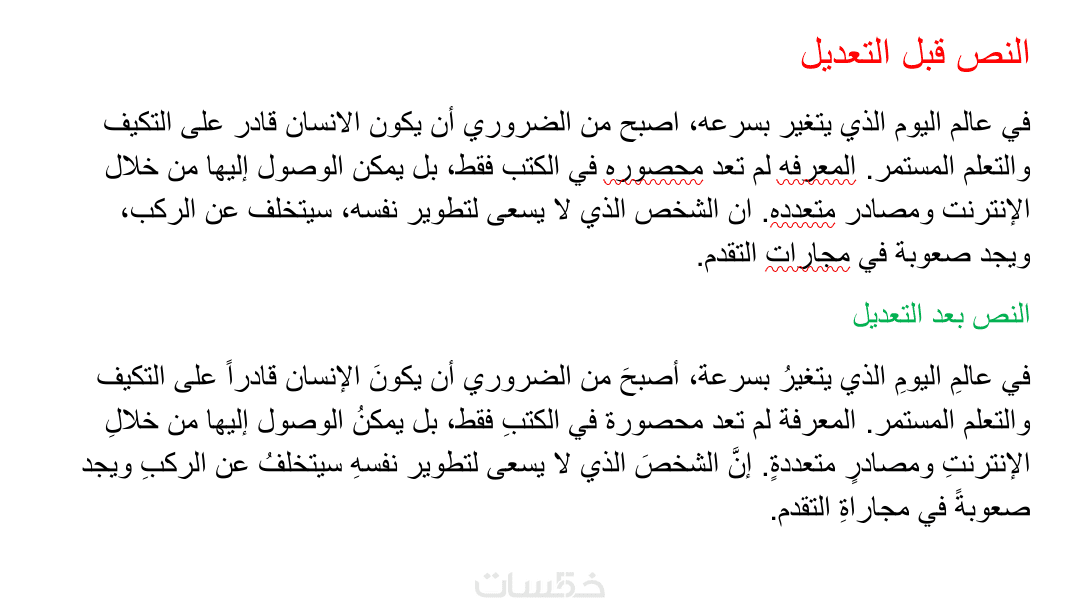 النص قبل التعديل

في عالم اليوم الذي يتغير بسرعه، اصبح من الضروري أن يكون الانسان قادر على التكيف والتعلم المستمر. المعرفه لم تعد محصوره في الكتب فقط، بل يمكن الوصول إليها من خلال الإنترنت ومصادر متعدده. ان الشخص الذي لا يسعى لتطوير نفسه، سيتخلف عن الركب، ويجد صعوبة في مجارات التقدم.

النص بعد التعديل

في عالمِ اليومِ الذي يتغيرُ بسرعة، أصبحَ من الضروري أن يكونَ الإنسان قادراً على التكيف والتعلم المستمر. المعرفة لم تعد محصورة في الكتبِ فقط، بل يمكنُ الوصول إليها من خلالِ الإنترنتِ ومصادرٍ متعددةٍ. إنَّ الشخصَ الذي لا يسعى لتطوير نفسهِ سيتخلفُ عن الركبِ ويجد صعوبةً في مجاراةِ التقدم.

خمسات